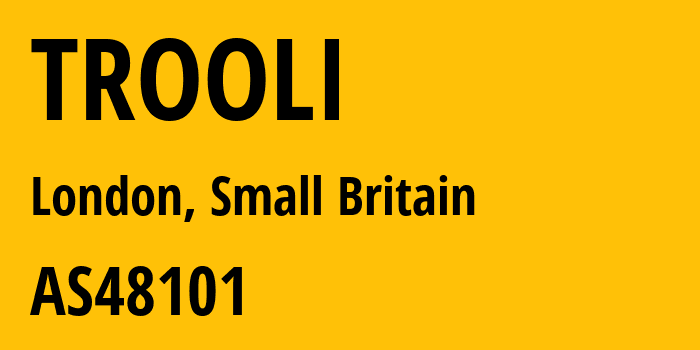 TROOLI

London, Small Britain

AS48101